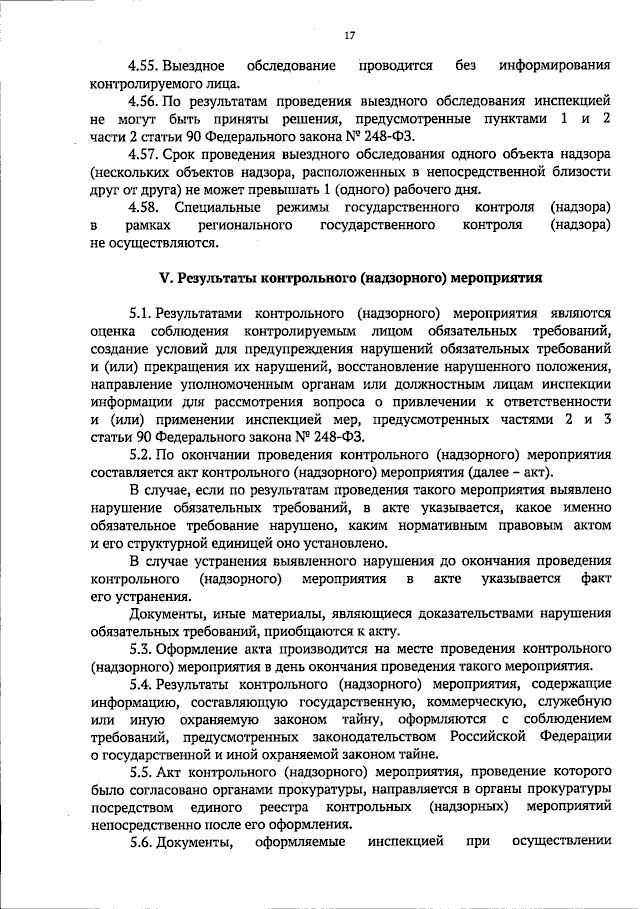 17

4.55. Выездное обследование проводится без информирования контролируемого лица.

4.56. По результатам проведения выездного обследования инспекцией не могут быть приняты решения, предусмотренные пунктами 1 и 2 части 2 статьи 90 Федерального закона № 248-ФЗ.

4.57. Срок проведения выездного обследования одного объекта надзора (нескольких объектов надзора, расположенных в непосредственной близости друг от друга) не может превышать 1 (одного) рабочего дня.

4.58. Специальные режимы государственного контроля (надзора) в рамках регионального государственного контроля (надзора) не осуществляются.

V. Результаты контрольного (надзорного) мероприятия

5.1. Результатами контрольного (надзорного) мероприятия являются оценка соблюдения контролируемым лицом обязательных требований, создание условий для предупреждения нарушений обязательных требований и (или) прекращения их нарушений, восстановление нарушенного положения, направление уполномоченным органам или должностным лицам инспекции информации для рассмотрения вопроса о привлечении к ответственности и (или) применении инспекцией мер, предусмотренных частями 2 и 3 статьи 90 Федерального закона № 248-ФЗ.

5.2. По окончании проведения контрольного (надзорного) мероприятия составляется акт контрольного (надзорного) мероприятия (далее – акт).

В случае, если по результатам проведения такого мероприятия выявлено нарушение обязательных требований, в акте указывается, какое именно обязательное требование нарушено, каким нормативным правовым актом и его структурной единицей оно установлено.

В случае устранения выявленного нарушения до окончания проведения контрольного (надзорного) мероприятия в акте указывается факт его устранения.

Документы, иные материалы, являющиеся доказательствами нарушения обязательных требований, приобщаются к акту.

5.3. Оформление акта производится на месте проведения контрольного (надзорного) мероприятия в день окончания проведения такого мероприятия.

5.4. Результаты контрольного (надзорного) мероприятия, содержащие информацию, составляющую государственную, коммерческую, служебную или иную охраняемую законом тайну, оформляются с соблюдением требований, предусмотренных законодательством Российской Федерации о государственной и иной охраняемой законом тайне.

5.5. Акт контрольного (надзорного) мероприятия, проведение которого было согласовано органами прокуратуры, направляется в органы прокуратуры посредством единого реестра контрольных (надзорных) мероприятий непосредственно после его оформления.

5.6. Документы, оформляемые инспекцией при осуществлении